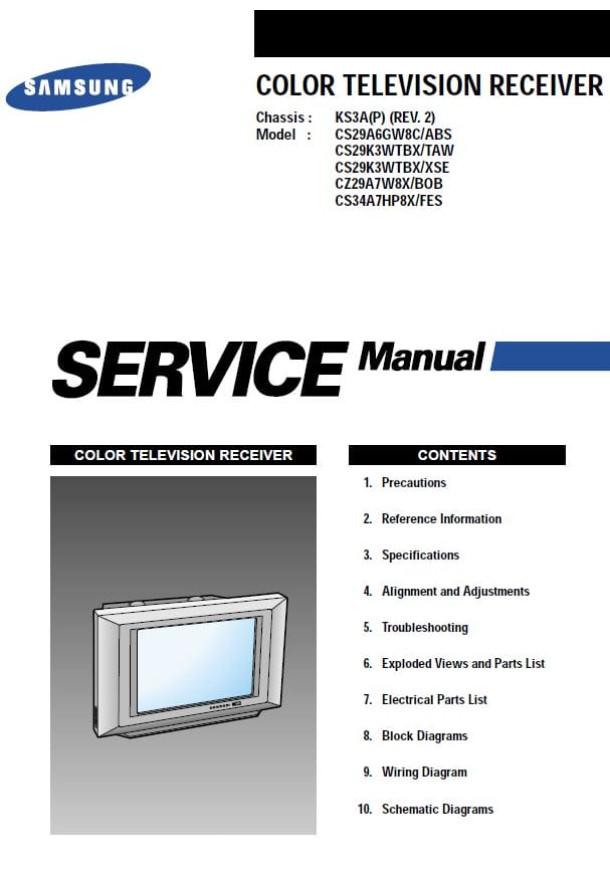 SAMSUNG

COLOR TELEVISION RECEIVER

Chassis : KS3A(P) (REV. 2)
Model : CS29A6GW8C/ABS
CS29K3WTBX/TAW
CS29K3WTBX/XSE
CZ29A7W8X/BOB
CS34A7HP8X/FES

SERVICE Manual

COLOR TELEVISION RECEIVER

CONTENTS

1. Precautions
2. Reference Information
3. Specifications
4. Alignment and Adjustments
5. Troubleshooting
6. Exploded Views and Parts List
7. Electrical Parts List
8. Block Diagrams
9. Wiring Diagram
10. Schematic Diagrams